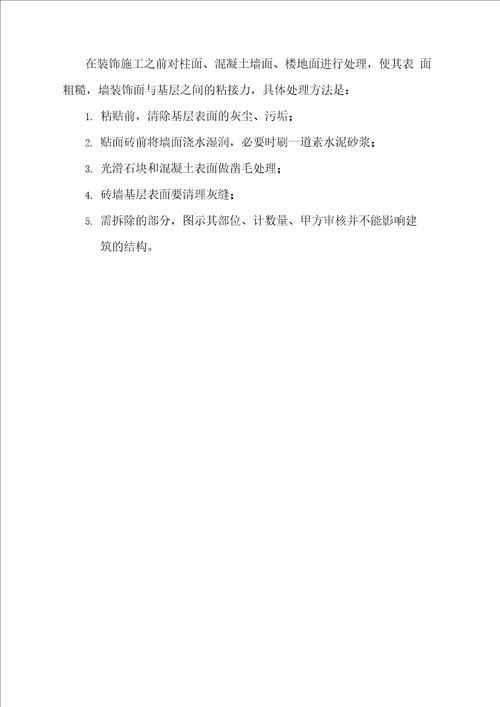 在装饰施工之前对柱面、混凝土墙面、楼地面进行处理，使其表 面粗糙，墙装饰面与基层之间的粘接力，具体处理方法是：

1. 粘贴前，清除基层表面的灰尘、污垢；

2. 贴面砖前将墙面浇水湿润，必要时刷一道素水泥砂浆；

3. 光滑石块和混凝土表面做凿毛处理；

4. 砖墙基层表面要清理灰缝；

5. 需拆除的部分，图示其部位、计数量、甲方审核并不能影响建筑的结构。